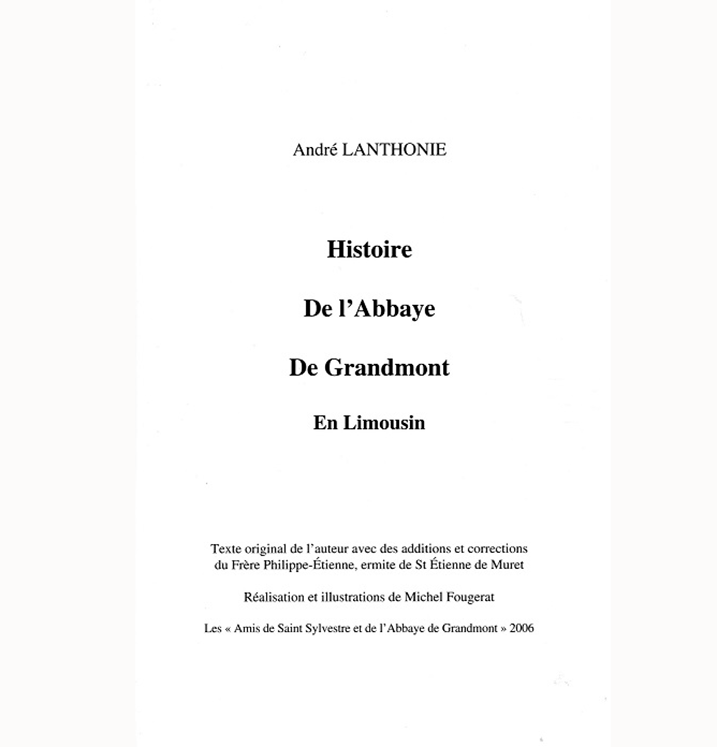 André LANTHONIE

Histoire

De l'Abbaye

De Grandmont

En Limousin

Texte original de l'auteur avec des additions et corrections du Frère Philippe-Étienne, ermite de St Étienne de Muret

Réalisation et illustrations de Michel Fougerat

Les « Amis de Saint Sylvestre et de l'Abbaye de Grandmont » 2006